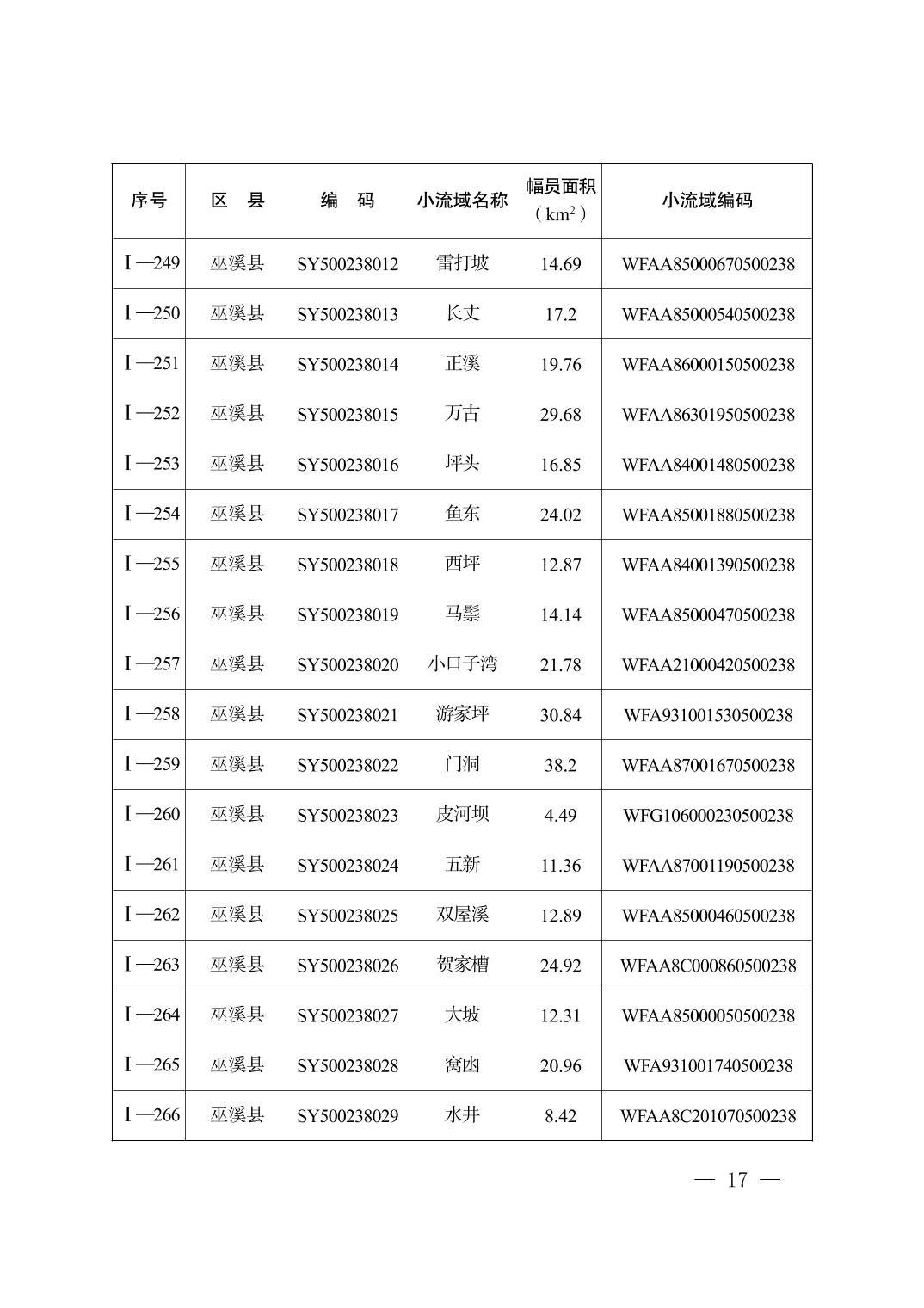 | 序号 | 区　县 | 编　码 | 小流域名称 | 幅员面积（$km^2$） | 小流域编码 |
|---|---|---|---|---|---|
| Ⅰ—249 | 巫溪县 | SY500238012 | 雷打坡 | 14.69 | WFAA85000670500238 |
| Ⅰ—250 | 巫溪县 | SY500238013 | 长丈 | 17.2 | WFAA85000540500238 |
| Ⅰ—251 | 巫溪县 | SY500238014 | 正溪 | 19.76 | WFAA86000150500238 |
| Ⅰ—252 | 巫溪县 | SY500238015 | 万古 | 29.68 | WFAA86301950500238 |
| Ⅰ—253 | 巫溪县 | SY500238016 | 坪头 | 16.85 | WFAA84001480500238 |
| Ⅰ—254 | 巫溪县 | SY500238017 | 鱼东 | 24.02 | WFAA85001880500238 |
| Ⅰ—255 | 巫溪县 | SY500238018 | 西坪 | 12.87 | WFAA84001390500238 |
| Ⅰ—256 | 巫溪县 | SY500238019 | 马鬃 | 14.14 | WFAA85000470500238 |
| Ⅰ—257 | 巫溪县 | SY500238020 | 小口子湾 | 21.78 | WFAA21000420500238 |
| Ⅰ—258 | 巫溪县 | SY500238021 | 游家坪 | 30.84 | WFA931001530500238 |
| Ⅰ—259 | 巫溪县 | SY500238022 | 门洞 | 38.2 | WFAA87001670500238 |
| Ⅰ—260 | 巫溪县 | SY500238023 | 皮河坝 | 4.49 | WFG106000230500238 |
| Ⅰ—261 | 巫溪县 | SY500238024 | 五新 | 11.36 | WFAA87001190500238 |
| Ⅰ—262 | 巫溪县 | SY500238025 | 双屋溪 | 12.89 | WFAA85000460500238 |
| Ⅰ—263 | 巫溪县 | SY500238026 | 贺家槽 | 24.92 | WFAA8C000860500238 |
| Ⅰ—264 | 巫溪县 | SY500238027 | 大坡 | 12.31 | WFAA85000050500238 |
| Ⅰ—265 | 巫溪县 | SY500238028 | 窝凼 | 20.96 | WFA931001740500238 |
| Ⅰ—266 | 巫溪县 | SY500238029 | 水井 | 8.42 | WFAA8C201070500238 |

— 17 —